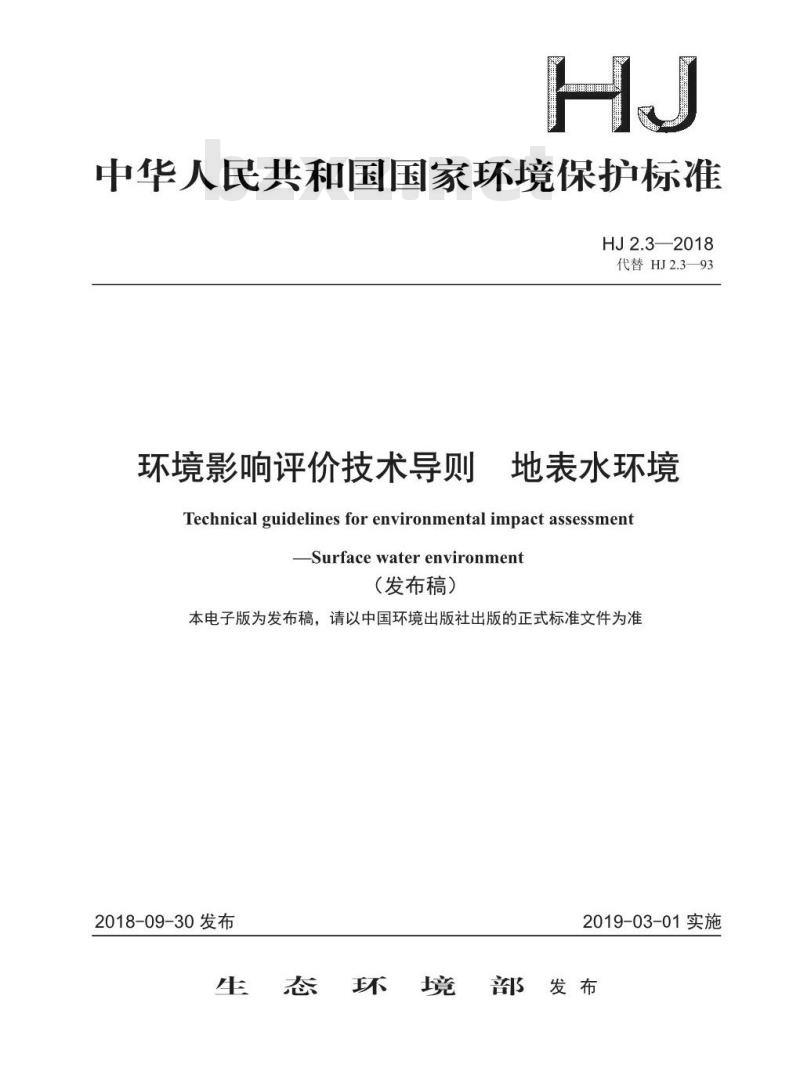 HJ

中华人民共和国国家环境保护标准

bzxz.net

HJ 2.3—2018
代替 HJ 2.3—93

环境影响评价技术导则　地表水环境

Technical guidelines for environmental impact assessment

—Surface water environment

（发布稿）

本电子版为发布稿，请以中国环境出版社出版的正式标准文件为准

2018-09-30 发布

2019-03-01 实施

生 态 环 境 部 发布